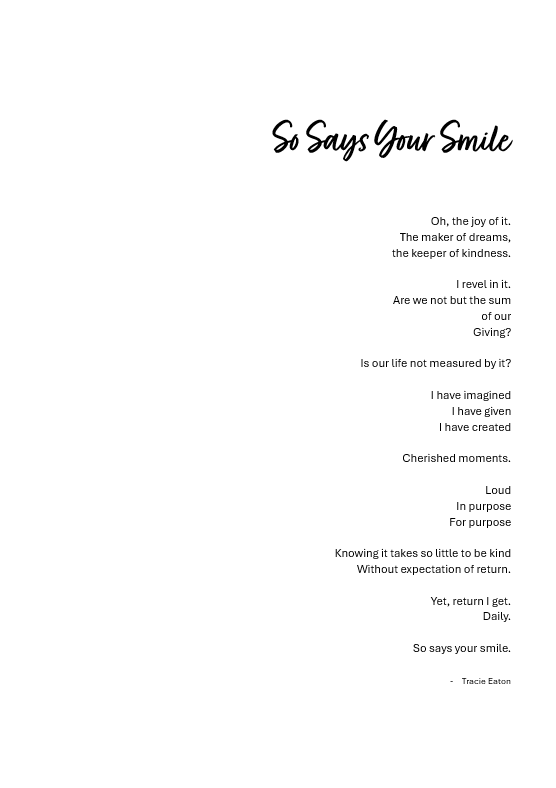 So Says Your Smile

Oh, the joy of it.
The maker of dreams,
the keeper of kindness.

I revel in it.
Are we not but the sum
of our
Giving?

Is our life not measured by it?

I have imagined
I have given
I have created

Cherished moments.

Loud
In purpose
For purpose

Knowing it takes so little to be kind
Without expectation of return.

Yet, return I get.
Daily.

So says your smile.

- Tracie Eaton